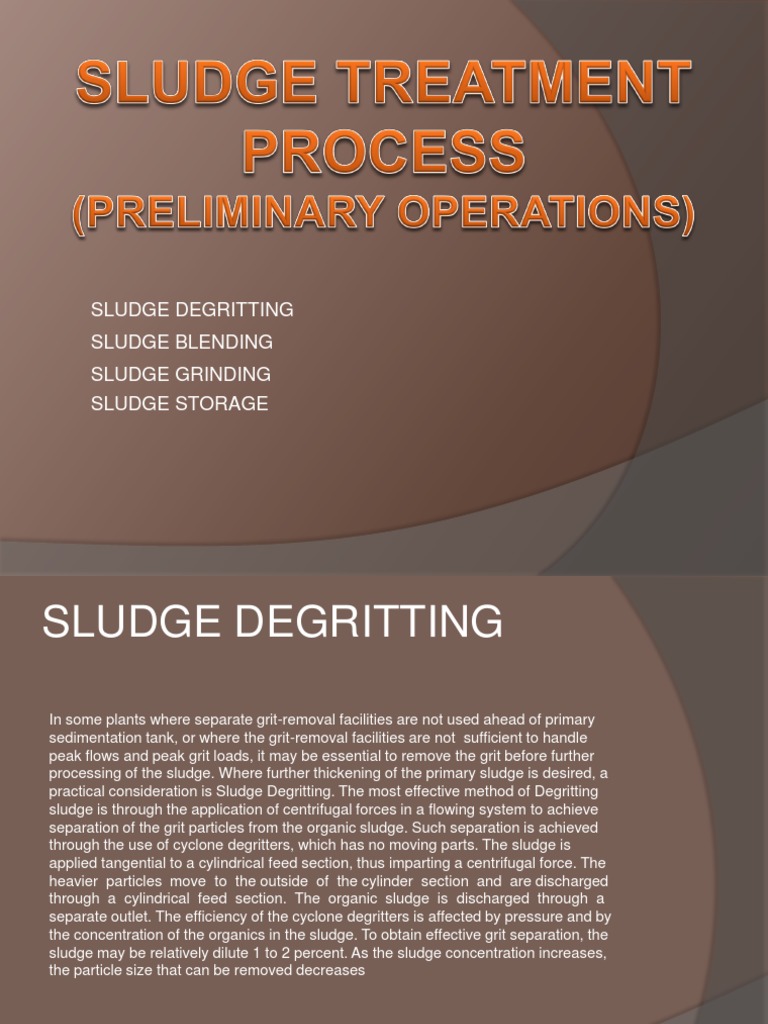 SLUDGE TREATMENT PROCESS
(PRELIMINARY OPERATIONS)

SLUDGE DEGRITTING
SLUDGE BLENDING
SLUDGE GRINDING
SLUDGE STORAGE

SLUDGE DEGRITTING

In some plants where separate grit-removal facilities are not used ahead of primary sedimentation tank, or where the grit-removal facilities are not sufficient to handle peak flows and peak grit loads, it may be essential to remove the grit before further processing of the sludge. Where further thickening of the primary sludge is desired, a practical consideration is Sludge Degritting. The most effective method of Degritting sludge is through the application of centrifugal forces in a flowing system to achieve separation of the grit particles from the organic sludge. Such separation is achieved through the use of cyclone degritters, which has no moving parts. The sludge is applied tangential to a cylindrical feed section, thus imparting a centrifugal force. The heavier particles move to the outside of the cylinder section and are discharged through a cylindrical feed section. The organic sludge is discharged through a separate outlet. The efficiency of the cyclone degritters is affected by pressure and by the concentration of the organics in the sludge. To obtain effective grit separation, the sludge may be relatively dilute 1 to 2 percent. As the sludge concentration increases, the particle size that can be removed decreases